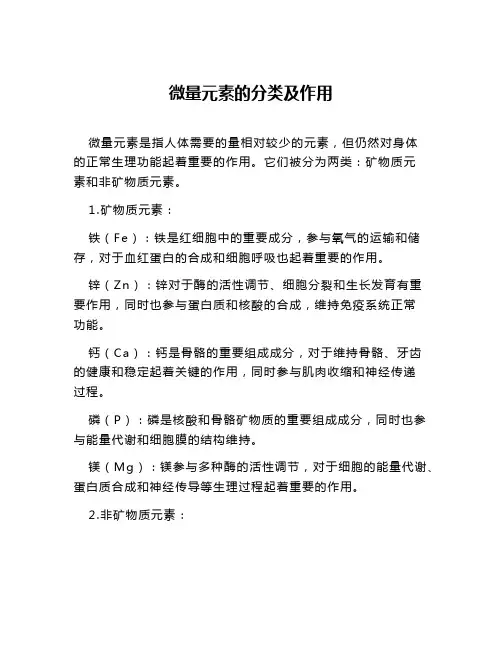 微量元素的分类及作用

微量元素是指人体需要的量相对较少的元素，但仍然对身体的正常生理功能起着重要的作用。它们被分为两类：矿物质元素和非矿物质元素。

1.矿物质元素：

铁（Fe）：铁是红细胞中的重要成分，参与氧气的运输和储存，对于血红蛋白的合成和细胞呼吸也起着重要的作用。

锌（Zn）：锌对于酶的活性调节、细胞分裂和生长发育有重要作用，同时也参与蛋白质和核酸的合成，维持免疫系统正常功能。

钙（Ca）：钙是骨骼的重要组成成分，对于维持骨骼、牙齿的健康和稳定起着关键的作用，同时参与肌肉收缩和神经传递过程。

磷（P）：磷是核酸和骨骼矿物质的重要组成成分，同时也参与能量代谢和细胞膜的结构维持。

镁（Mg）：镁参与多种酶的活性调节，对于细胞的能量代谢、蛋白质合成和神经传导等生理过程起着重要的作用。

2.非矿物质元素：